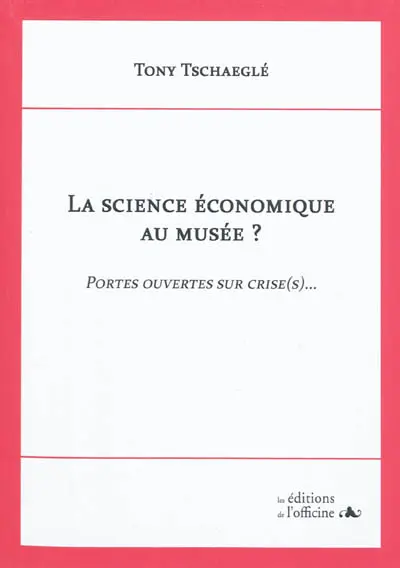 Tony Tschaeglé

La science économique au musée ?

Portes ouvertes sur crise(s)...

les éditions de l'officine